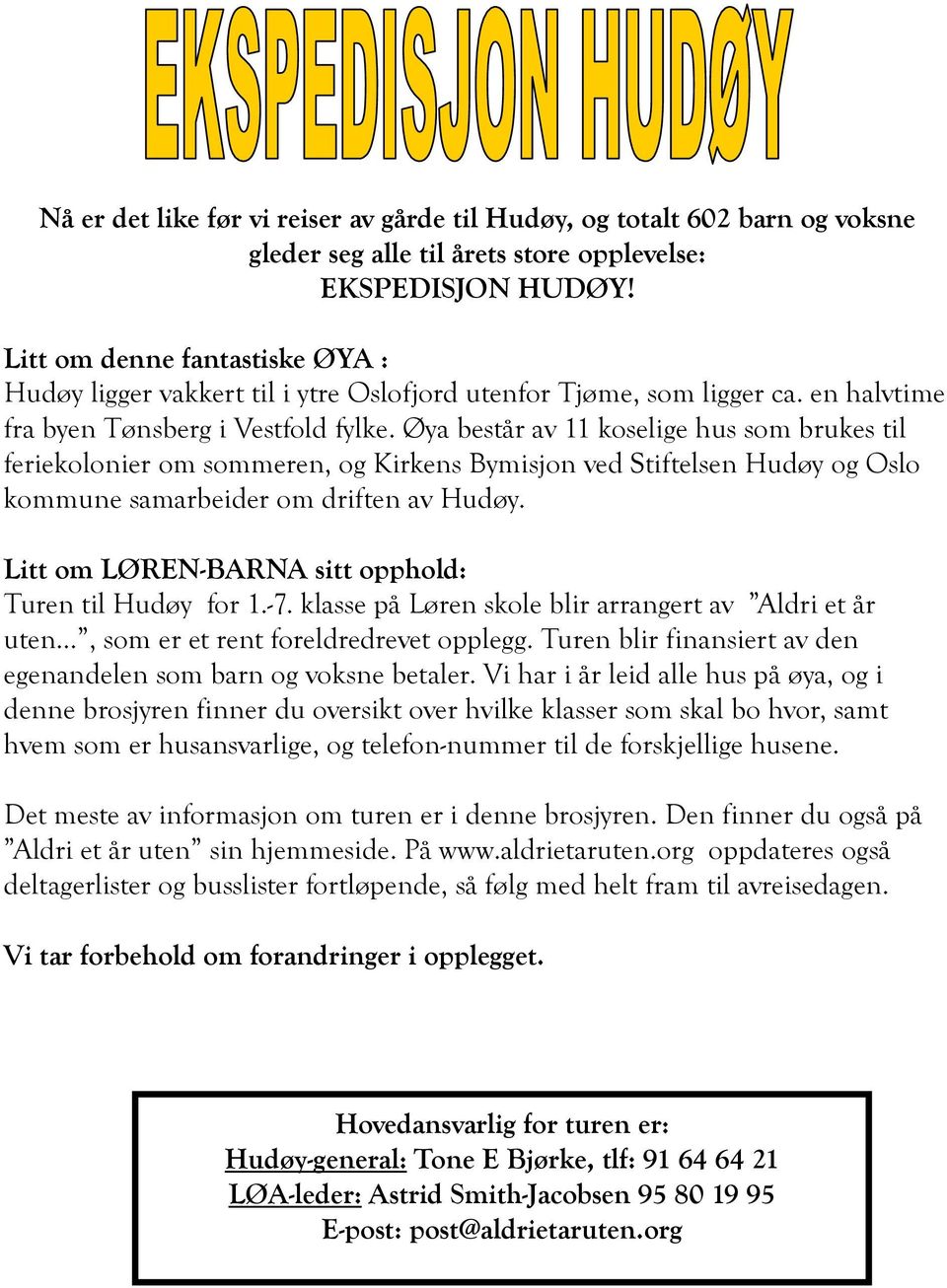 EKSPEDISJON HUDØY

Nå er det like før vi reiser av gårde til Hudøy, og totalt 602 barn og voksne gleder seg alle til årets store opplevelse: EKSPEDISJON HUDØY!

Litt om denne fantastiske ØYA :
Hudøy ligger vakkert til i ytre Oslofjord utenfor Tjøme, som ligger ca. en halvtime fra byen Tønsberg i Vestfold fylke. Øya består av 11 koselige hus som brukes til feriekolonier om sommeren, og Kirkens Bymisjon ved Stiftelsen Hudøy og Oslo kommune samarbeider om driften av Hudøy.

Litt om LØREN-BARNA sitt opphold:
Turen til Hudøy for 1.-7. klasse på Løren skole blir arrangert av ”Aldri et år uten…”, som er et rent foreldredrevet opplegg. Turen blir finansiert av den egenandelen som barn og voksne betaler. Vi har i år leid alle hus på øya, og i denne brosjyren finner du oversikt over hvilke klasser som skal bo hvor, samt hvem som er husansvarlige, og telefon-nummer til de forskjellige husene.

Det meste av informasjon om turen er i denne brosjyren. Den finner du også på ”Aldri et år uten” sin hjemmeside. På www.aldrietaruten.org oppdateres også deltagerlister og busslister fortløpende, så følg med helt fram til avreisedagen.

Vi tar forbehold om forandringer i opplegget.

Hovedansvarlig for turen er:
Hudøy-general: Tone E Bjørke, tlf: 91 64 64 21
LØA-leder: Astrid Smith-Jacobsen 95 80 19 95
E-post: post@aldrietaruten.org